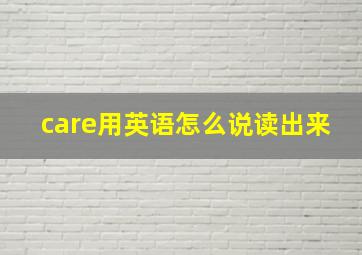 care用英语怎么说读出来